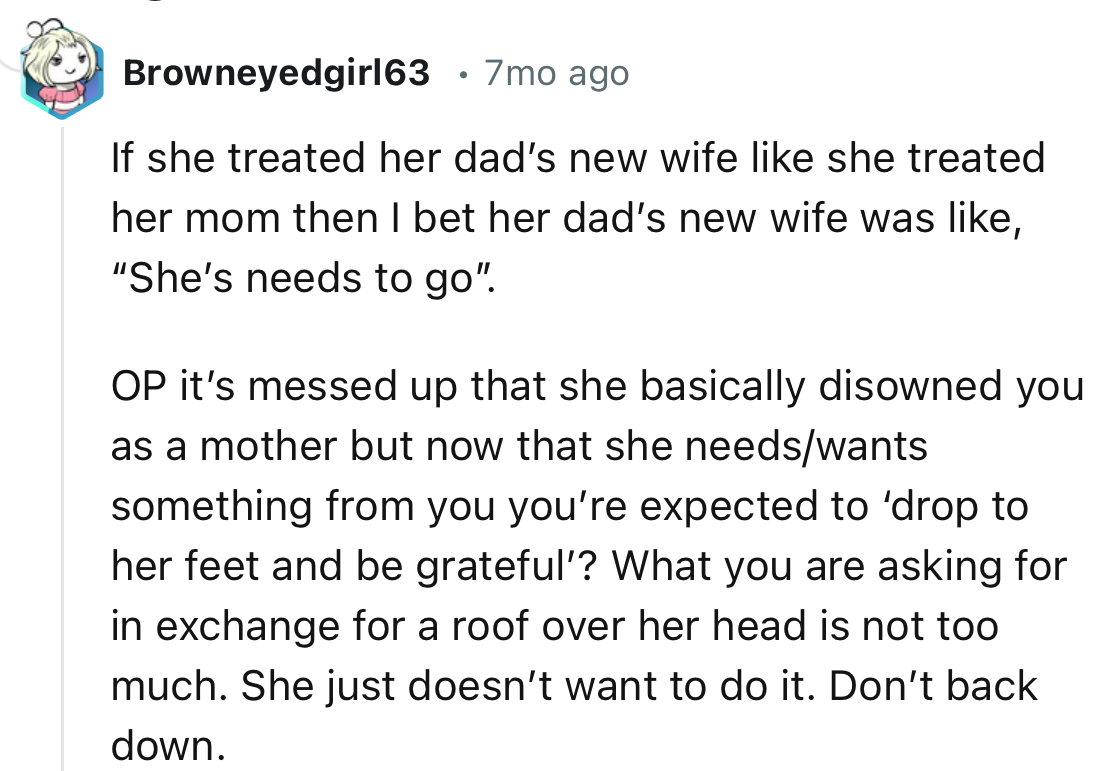 Browneyedgirl63 · 7mo ago

If she treated her dad's new wife like she treated her mom then I bet her dad's new wife was like, "She's needs to go".

OP it's messed up that she basically disowned you as a mother but now that she needs/wants something from you you're expected to 'drop to her feet and be grateful'? What you are asking for in exchange for a roof over her head is not too much. She just doesn't want to do it. Don't back down.